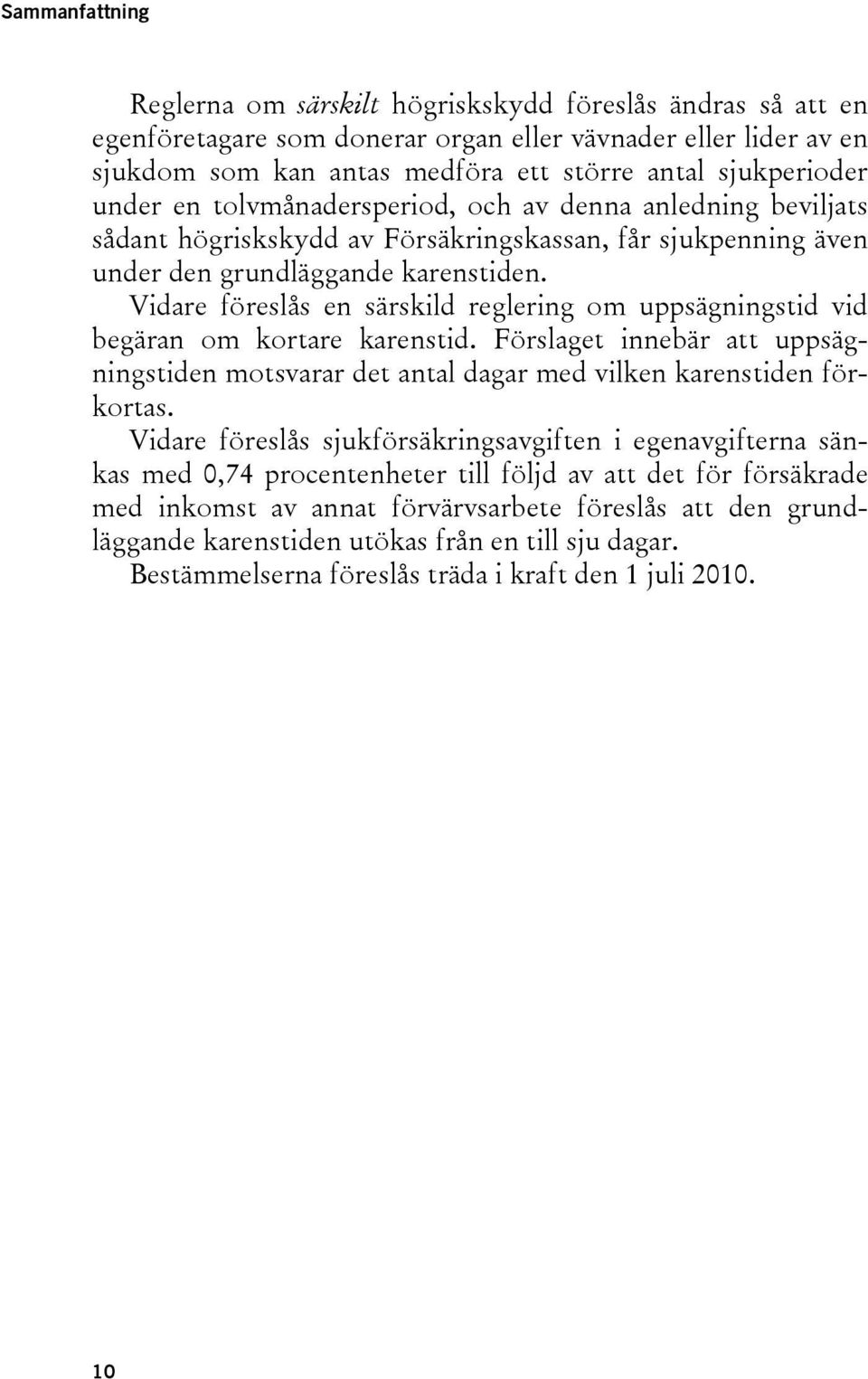 Sammanfattning

Reglerna om särskilt högriskskydd föreslås ändras så att en egenföretagare som donerar organ eller vävnader eller lider av en sjukdom som kan antas medföra ett större antal sjukperioder under en tolvmånadersperiod, och av denna anledning beviljats sådant högriskskydd av Försäkringskassan, får sjukpenning även under den grundläggande karenstiden.

Vidare föreslås en särskild reglering om uppsägningstid vid begäran om kortare karenstid. Förslaget innebär att uppsägningstiden motsvarar det antal dagar med vilken karenstiden förkortas.

Vidare föreslås sjukförsäkringsavgiften i egenavgifterna sänkas med 0,74 procentenheter till följd av att det för försäkrade med inkomst av annat förvärvsarbete föreslås att den grundläggande karenstiden utökas från en till sju dagar.

Bestämmelserna föreslås träda i kraft den 1 juli 2010.

10